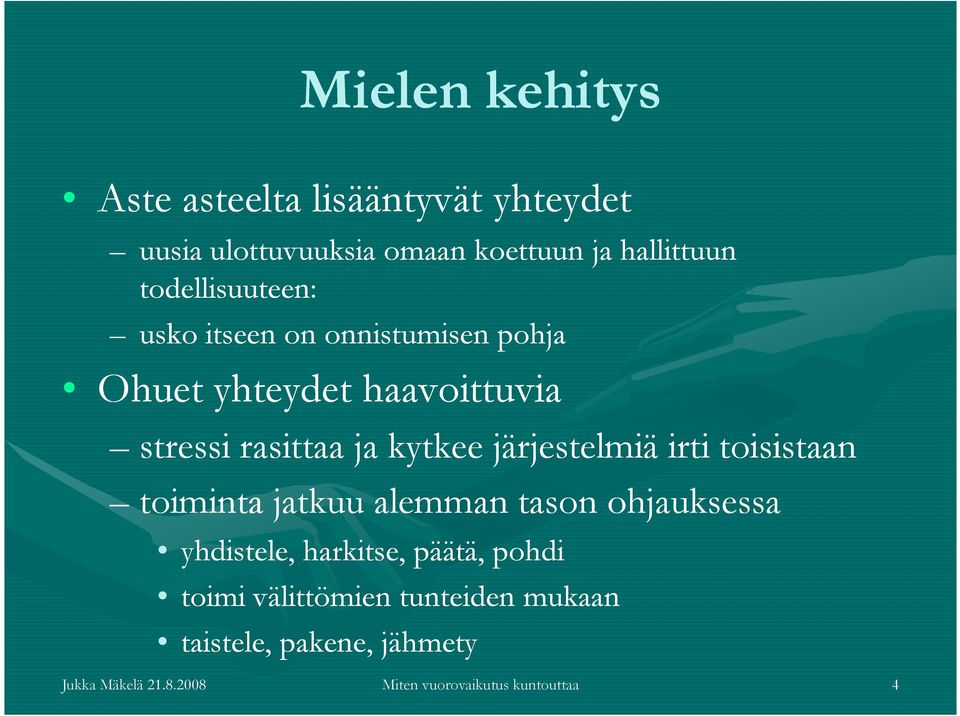 Mielen kehitys

• Aste asteelta lisääntyvät yhteydet
– uusia ulottuvuuksia omaan koettuun ja hallittuun todellisuuteen:
– usko itseen on onnistumisen pohja

• Ohuet yhteydet haavoittuvia
– stressi rasittaa ja kytkee järjestelmiä irti toisistaan
– toiminta jatkuu alemman tason ohjauksessa
• yhdistele, harkitse, päätä, pohdi
• toimi välittömien tunteiden mukaan
• taistele, pakene, jähmety

Jukka Mäkelä 21.8.2008
Miten vuorovaikutus kuntouttaa
4